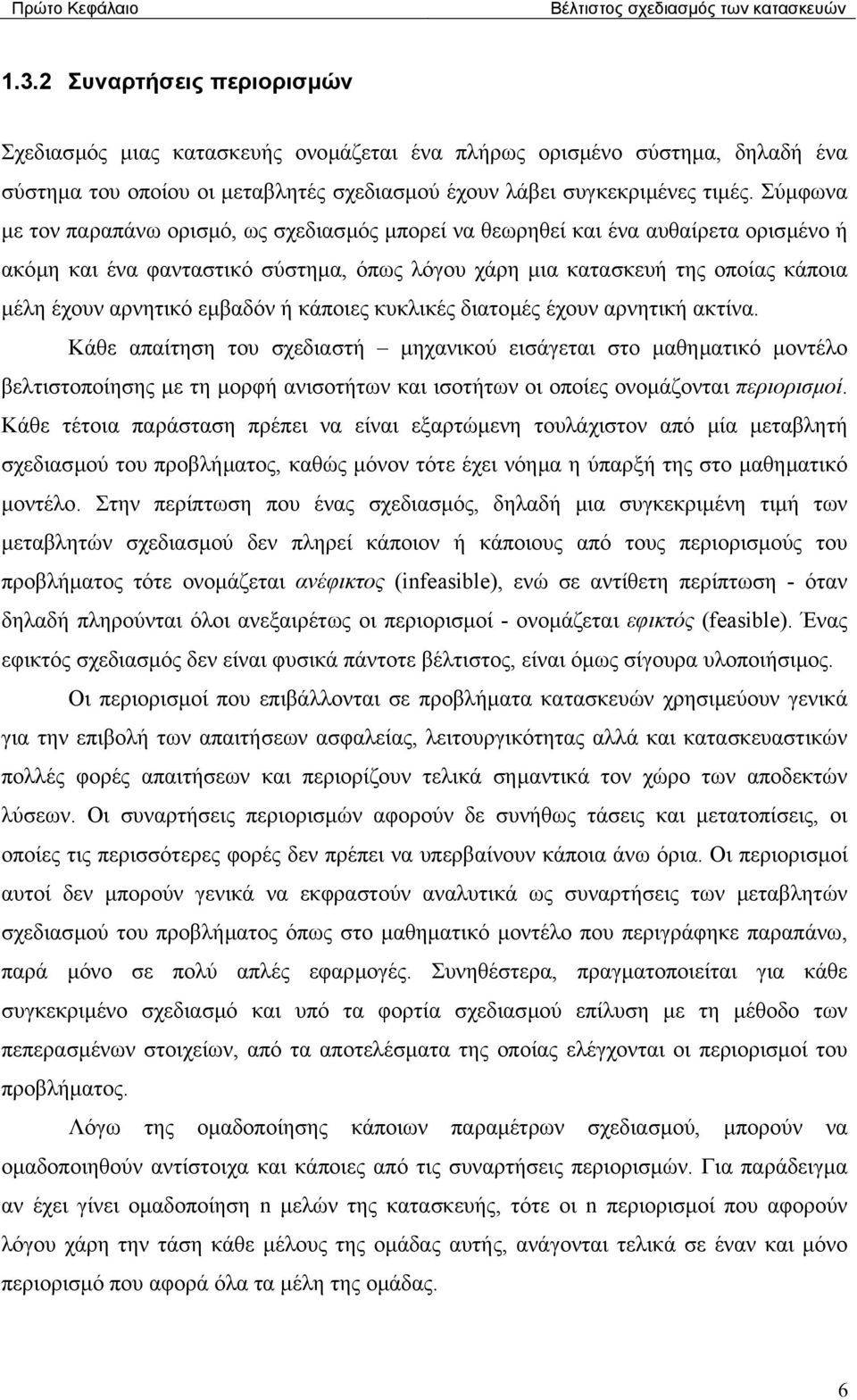 Πρώτο Κεφάλαιο Βέλτιστος σχεδιασμός των κατασκευών

1.3.2 Συναρτήσεις περιορισμών

Σχεδιασμός μιας κατασκευής ονομάζεται ένα πλήρως ορισμένο σύστημα, δηλαδή ένα σύστημα του οποίου οι μεταβλητές σχεδιασμού έχουν λάβει συγκεκριμένες τιμές. Σύμφωνα με τον παραπάνω ορισμό, ως σχεδιασμός μπορεί να θεωρηθεί και ένα αυθαίρετα ορισμένο ή ακόμη και ένα φανταστικό σύστημα, όπως λόγου χάρη μια κατασκευή της οποίας κάποια μέλη έχουν αρνητικό εμβαδόν ή κάποιες κυκλικές διατομές έχουν αρνητική ακτίνα.

Κάθε απαίτηση του σχεδιαστή – μηχανικού εισάγεται στο μαθηματικό μοντέλο βελτιστοποίησης με τη μορφή ανισοτήτων και ισοτήτων οι οποίες ονομάζονται περιορισμοί. Κάθε τέτοια παράσταση πρέπει να είναι εξαρτώμενη τουλάχιστον από μία μεταβλητή σχεδιασμού του προβλήματος, καθώς μόνον τότε έχει νόημα η ύπαρξή της στο μαθηματικό μοντέλο. Στην περίπτωση που ένας σχεδιασμός, δηλαδή μια συγκεκριμένη τιμή των μεταβλητών σχεδιασμού δεν πληρεί κάποιον ή κάποιους από τους περιορισμούς του προβλήματος τότε ονομάζεται ανέφικτος (infeasible), ενώ σε αντίθετη περίπτωση - όταν δηλαδή πληρούνται όλοι ανεξαιρέτως οι περιορισμοί - ονομάζεται εφικτός (feasible). Ένας εφικτός σχεδιασμός δεν είναι φυσικά πάντοτε βέλτιστος, είναι όμως σίγουρα υλοποιήσιμος.

Οι περιορισμοί που επιβάλλονται σε προβλήματα κατασκευών χρησιμεύουν γενικά για την επιβολή των απαιτήσεων ασφαλείας, λειτουργικότητας αλλά και κατασκευαστικών πολλές φορές απαιτήσεων και περιορίζουν τελικά σημαντικά τον χώρο των αποδεκτών λύσεων. Οι συναρτήσεις περιορισμών αφορούν δε συνήθως τάσεις και μετατοπίσεις, οι οποίες τις περισσότερες φορές δεν πρέπει να υπερβαίνουν κάποια άνω όρια. Οι περιορισμοί αυτοί δεν μπορούν γενικά να εκφραστούν αναλυτικά ως συναρτήσεις των μεταβλητών σχεδιασμού του προβλήματος όπως στο μαθηματικό μοντέλο που περιγράφηκε παραπάνω, παρά μόνο σε πολύ απλές εφαρμογές. Συνηθέστερα, πραγματοποιείται για κάθε συγκεκριμένο σχεδιασμό και υπό τα φορτία σχεδιασμού επίλυση με τη μέθοδο των πεπερασμένων στοιχείων, από τα αποτελέσματα της οποίας ελέγχονται οι περιορισμοί του προβλήματος.

Λόγω της ομαδοποίησης κάποιων παραμέτρων σχεδιασμού, μπορούν να ομαδοποιηθούν αντίστοιχα και κάποιες από τις συναρτήσεις περιορισμών. Για παράδειγμα αν έχει γίνει ομαδοποίηση n μελών της κατασκευής, τότε οι n περιορισμοί που αφορούν λόγου χάρη την τάση κάθε μέλους της ομάδας αυτής, ανάγονται τελικά σε έναν και μόνο περιορισμό που αφορά όλα τα μέλη της ομάδας.

6